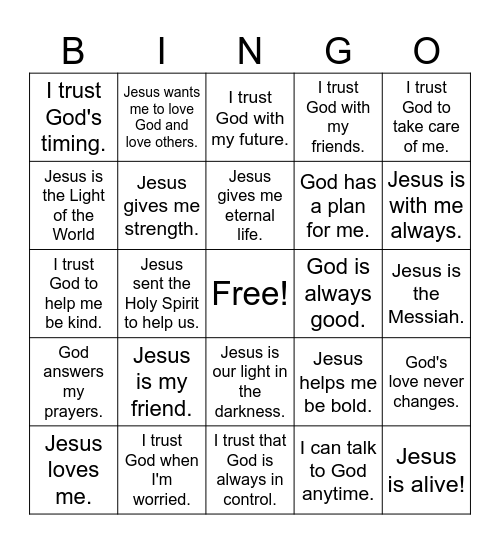 | B | I | N | G | O |
|---|---|---|---|---|
| I trust God's timing. | Jesus wants me to love God and love others. | I trust God with my future. | I trust God with my friends. | I trust God to take care of me. |
| Jesus is the Light of the World | Jesus gives me strength. | Jesus gives me eternal life. | God has a plan for me. | Jesus is with me always. |
| I trust God to help me be kind. | Jesus sent the Holy Spirit to help us. | Free! | God is always good. | Jesus is the Messiah. |
| God answers my prayers. | Jesus is my friend. | Jesus is our light in the darkness. | Jesus helps me be bold. | God's love never changes. |
| Jesus loves me. | I trust God when I'm worried. | I trust that God is always in control. | I can talk to God anytime. | Jesus is alive! |